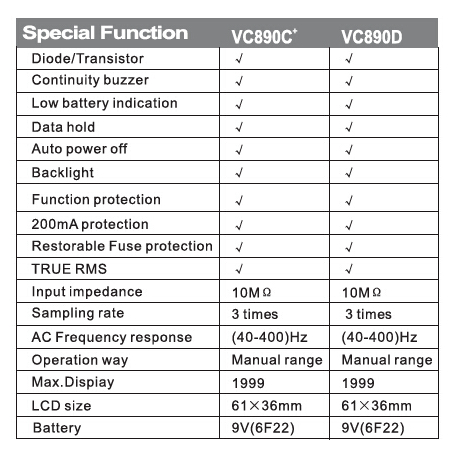 | Special Function | VC890C$^+$ | VC890D |
|---|---|---|
| Diode/Transistor | √ | √ |
| Continuity buzzer | √ | √ |
| Low battery indication | √ | √ |
| Data hold | √ | √ |
| Auto power off | √ | √ |
| Backlight | √ | √ |
| Function protection | √ | √ |
| 200mA protection | √ | √ |
| Restorable Fuse protection | √ | √ |
| TRUE RMS | √ | √ |
| Input impedance | 10MΩ | 10MΩ |
| Sampling rate | 3 times | 3 times |
| AC Frequency response | (40-400)Hz | (40-400)Hz |
| Operation way | Manual range | Manual range |
| Max.Dispiay | 1999 | 1999 |
| LCD size | 61×36mm | 61×36mm |
| Battery | 9V(6F22) | 9V(6F22) |